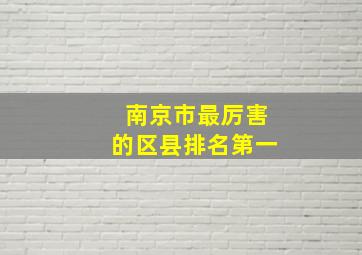 南京市最厉害
的区县排名第一